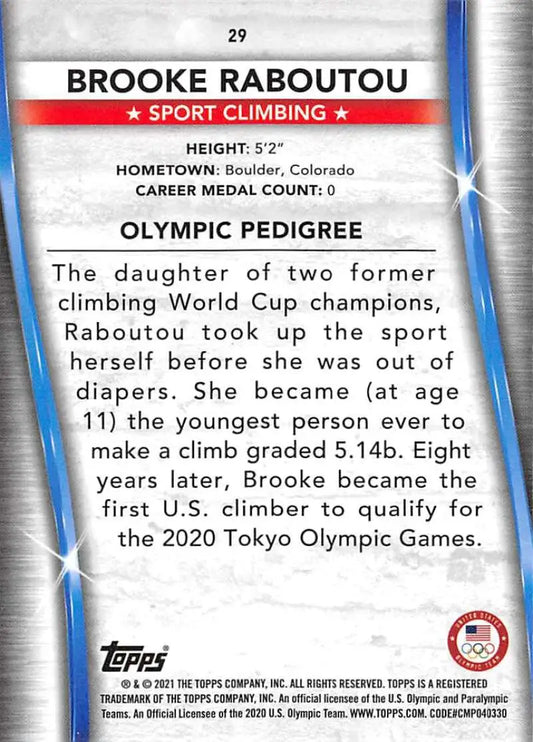 29

BROOKE RABOUTOU

★ SPORT CLIMBING ★

HEIGHT: 5'2"
HOMETOWN: Boulder, Colorado
CAREER MEDAL COUNT: 0

OLYMPIC PEDIGREE

The daughter of two former climbing World Cup champions, Raboutou took up the sport herself before she was out of diapers. She became (at age 11) the youngest person ever to make a climb graded 5.14b. Eight years later, Brooke became the first U.S. climber to qualify for the 2020 Tokyo Olympic Games.

Topps®

UNITED STATES OLYMPIC TEAM

® & © 2021 THE TOPPS COMPANY, INC. ALL RIGHTS RESERVED. TOPPS IS A REGISTERED TRADEMARK OF THE TOPPS COMPANY, INC. An official licensee of the U.S. Olympic and Paralympic Teams. An Official Licensee of the 2020 U.S. Olympic Team. WWW.TOPPS.COM. CODE#CMP040330